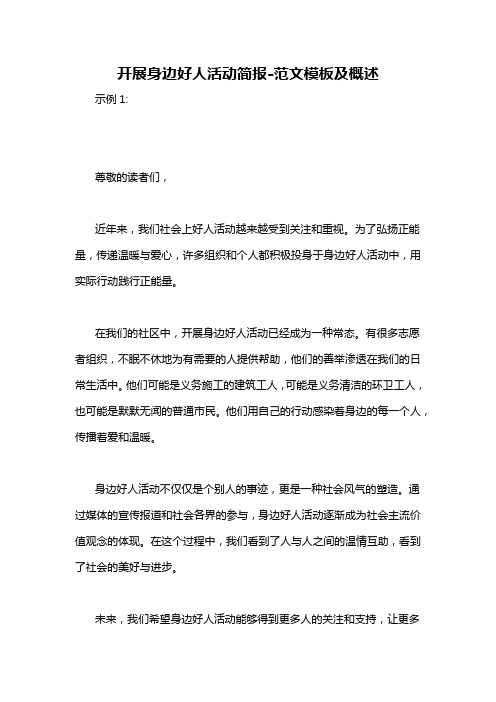 开展身边好人活动简报-范文模板及概述

示例 1:

尊敬的读者们，

近年来，我们社会上好人活动越来越受到关注和重视。为了弘扬正能量，传递温暖与爱心，许多组织和个人都积极投身于身边好人活动中，用实际行动践行正能量。

在我们的社区中，开展身边好人活动已经成为一种常态。有很多志愿者组织，不眠不休地为有需要的人提供帮助，他们的善举渗透在我们的日常生活中。他们可能是义务施工的建筑工人，可能是义务清洁的环卫工人，也可能是默默无闻的普通市民。他们用自己的行动感染着身边的每一个人，传播着爱和温暖。

身边好人活动不仅仅是个别人的事迹，更是一种社会风气的塑造。通过媒体的宣传报道和社会各界的参与，身边好人活动逐渐成为社会主流价值观念的体现。在这个过程中，我们看到了人与人之间的温情互助，看到了社会的美好与进步。

未来，我们希望身边好人活动能够得到更多人的关注和支持，让更多